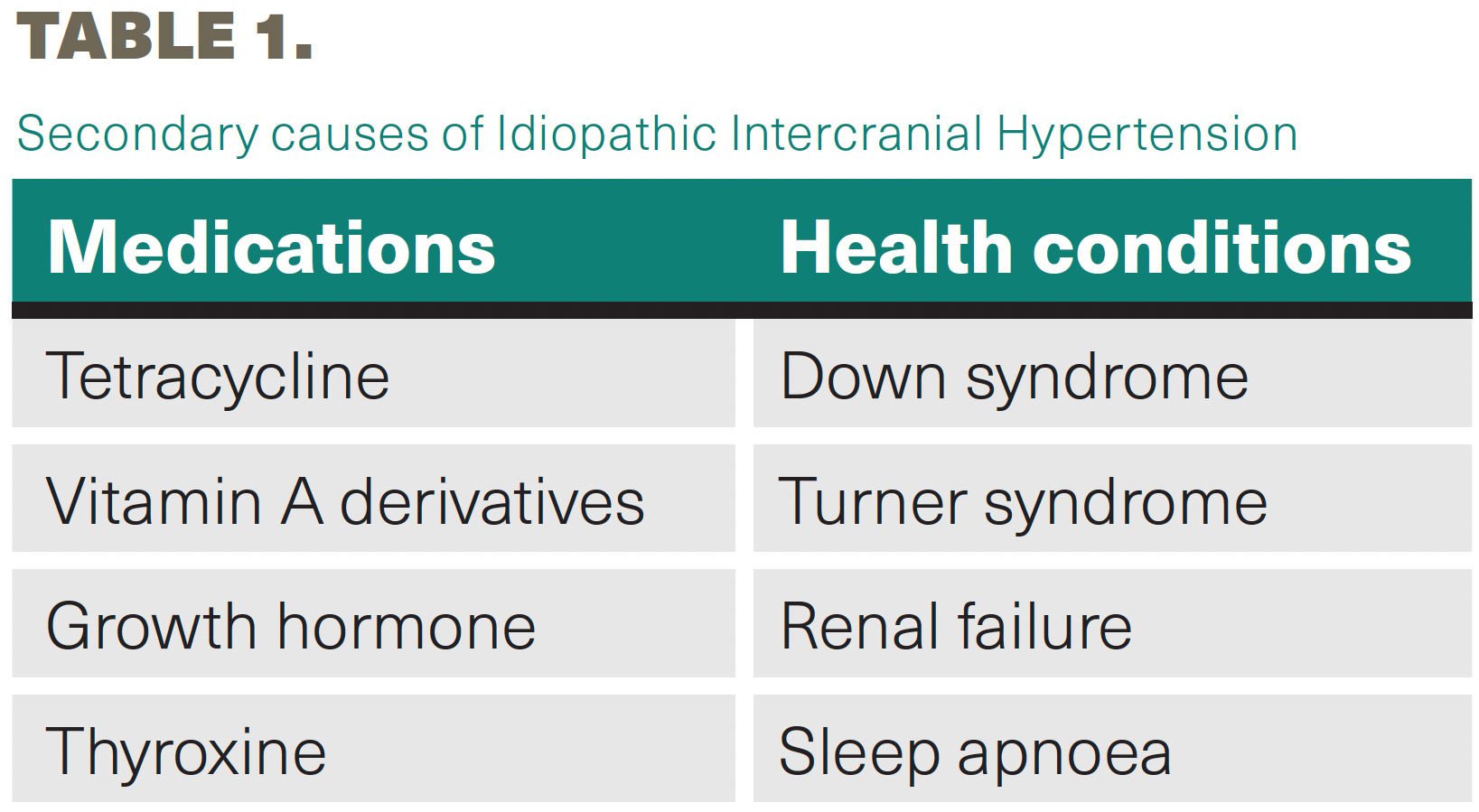 TABLE 1.

Secondary causes of Idiopathic Intercranial Hypertension

| Medications | Health conditions |
|---|---|
| Tetracycline | Down syndrome |
| Vitamin A derivatives | Turner syndrome |
| Growth hormone | Renal failure |
| Thyroxine | Sleep apnoea |